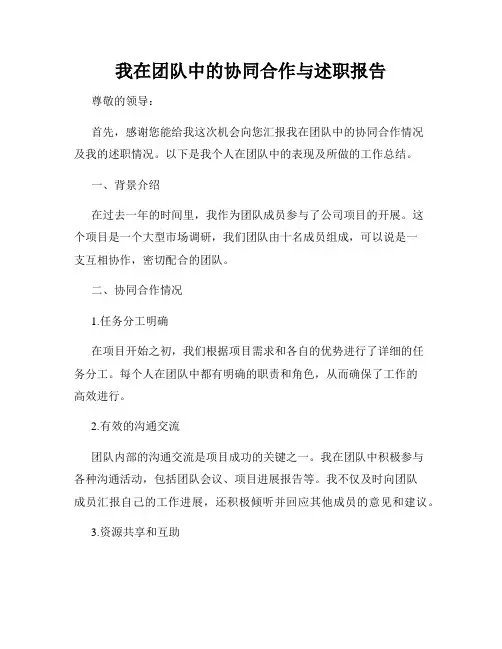 我在团队中的协同合作与述职报告

尊敬的领导：

首先，感谢您能给我这次机会向您汇报我在团队中的协同合作情况及我的述职情况。以下是我个人在团队中的表现及所做的工作总结。

一、背景介绍

在过去一年的时间里，我作为团队成员参与了公司项目的开展。这个项目是一个大型市场调研，我们团队由十名成员组成，可以说是一支互相协作，密切配合的团队。

二、协同合作情况

1.任务分工明确

在项目开始之初，我们根据项目需求和各自的优势进行了详细的任务分工。每个人在团队中都有明确的职责和角色，从而确保了工作的高效进行。

2.有效的沟通交流

团队内部的沟通交流是项目成功的关键之一。我在团队中积极参与各种沟通活动，包括团队会议、项目进展报告等。我不仅及时向团队成员汇报自己的工作进展，还积极倾听并回应其他成员的意见和建议。

3.资源共享和互助